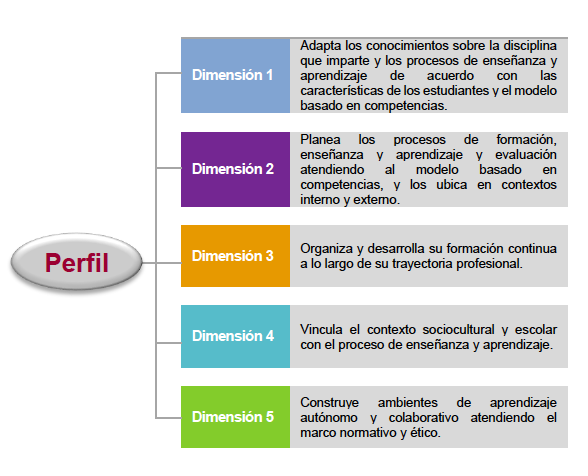 Perfil

Dimensión 1
Adapta los conocimientos sobre la disciplina que imparte y los procesos de enseñanza y aprendizaje de acuerdo con las características de los estudiantes y el modelo basado en competencias.

Dimensión 2
Planea los procesos de formación, enseñanza y aprendizaje y evaluación atendiendo al modelo basado en competencias, y los ubica en contextos interno y externo.

Dimensión 3
Organiza y desarrolla su formación continua a lo largo de su trayectoria profesional.

Dimensión 4
Vincula el contexto sociocultural y escolar con el proceso de enseñanza y aprendizaje.

Dimensión 5
Construye ambientes de aprendizaje autónomo y colaborativo atendiendo el marco normativo y ético.